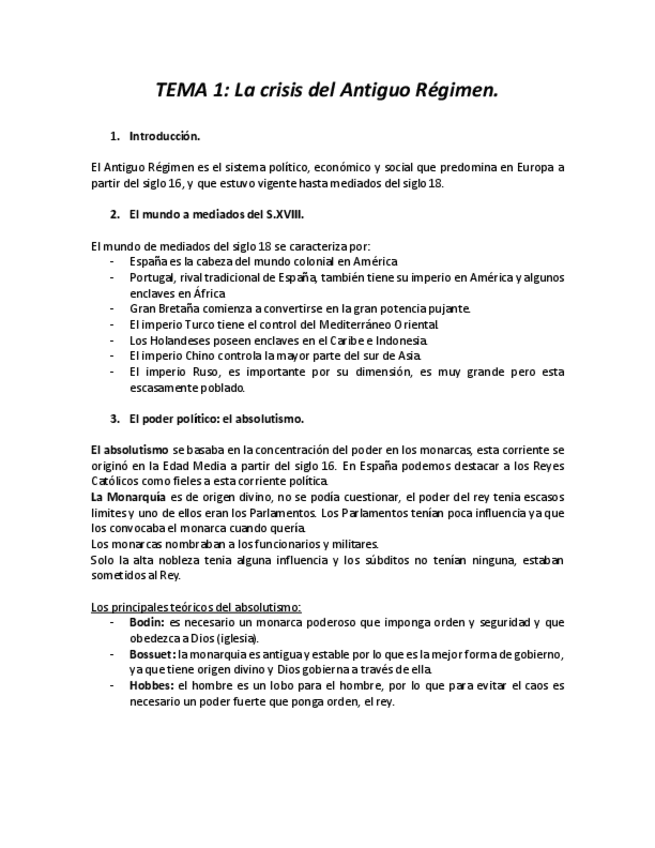 TEMA 1: La crisis del Antiguo Régimen.

1. Introducción.

El Antiguo Régimen es el sistema político, económico y social que predomina en Europa a partir del siglo 16, y que estuvo vigente hasta mediados del siglo 18.

2. El mundo a mediados del S.XVIII.

El mundo de mediados del siglo 18 se caracteriza por:
- España es la cabeza del mundo colonial en América
- Portugal, rival tradicional de España, también tiene su imperio en América y algunos enclaves en África
- Gran Bretaña comienza a convertirse en la gran potencia pujante.
- El imperio Turco tiene el control del Mediterráneo Oriental.
- Los Holandeses poseen enclaves en el Caribe e Indonesia.
- El imperio Chino controla la mayor parte del sur de Asia.
- El imperio Ruso, es importante por su dimensión, es muy grande pero esta escasamente poblado.

3. El poder político: el absolutismo.

El absolutismo se basaba en la concentración del poder en los monarcas, esta corriente se originó en la Edad Media a partir del siglo 16. En España podemos destacar a los Reyes Católicos como fieles a esta corriente política.
La Monarquía es de origen divino, no se podía cuestionar, el poder del rey tenia escasos limites y uno de ellos eran los Parlamentos. Los Parlamentos tenían poca influencia ya que los convocaba el monarca cuando quería.
Los monarcas nombraban a los funcionarios y militares.
Solo la alta nobleza tenia alguna influencia y los súbditos no tenían ninguna, estaban sometidos al Rey.

Los principales teóricos del absolutismo:
- Bodin: es necesario un monarca poderoso que imponga orden y seguridad y que obedezca a Dios (iglesia).
- Bossuet: la monarquia es antigua y estable por lo que es la mejor forma de gobierno, ya que tiene origen divino y Dios gobierna a través de ella.
- Hobbes: el hombre es un lobo para el hombre, por lo que para evitar el caos es necesario un poder fuerte que ponga orden, el rey.